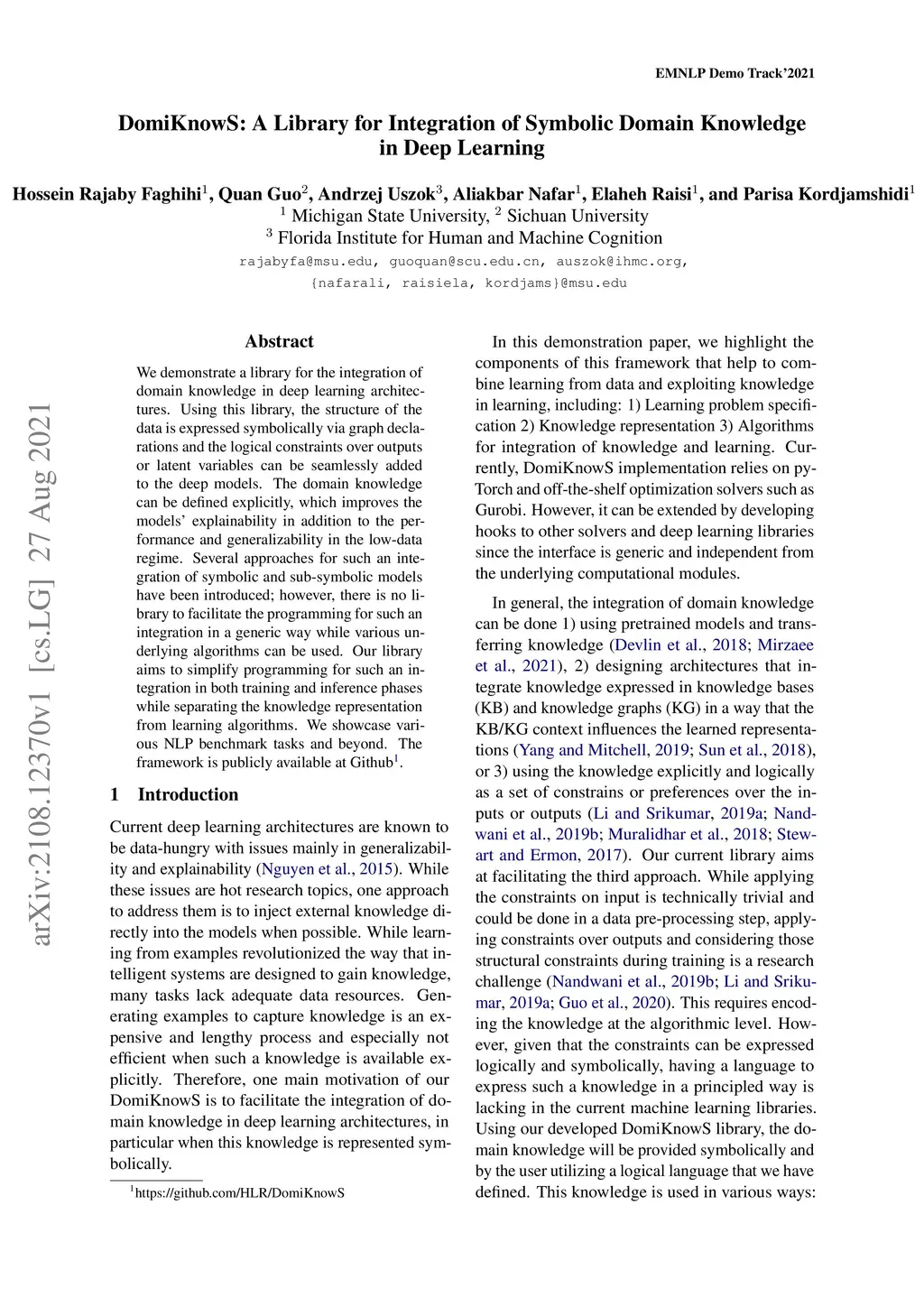 EMNLP Demo Track'2021

DomiKnowS: A Library for Integration of Symbolic Domain Knowledge in Deep Learning

Hossein Rajaby Faghihi$^1$, Quan Guo$^2$, Andrzej Uszok$^3$, Aliakbar Nafar$^1$, Elaheh Raisi$^1$, and Parisa Kordjamshidi$^1$
$^1$ Michigan State University, $^2$ Sichuan University
$^3$ Florida Institute for Human and Machine Cognition
rajabyfa@msu.edu, guoquan@scu.edu.cn, auszok@ihmc.org,
{nafarali, raisiela, kordjams}@msu.edu

arXiv:2108.12370v1 [cs.LG] 27 Aug 2021

Abstract

We demonstrate a library for the integration of domain knowledge in deep learning architectures. Using this library, the structure of the data is expressed symbolically via graph declarations and the logical constraints over outputs or latent variables can be seamlessly added to the deep models. The domain knowledge can be defined explicitly, which improves the models' explainability in addition to the performance and generalizability in the low-data regime. Several approaches for such an integration of symbolic and sub-symbolic models have been introduced; however, there is no library to facilitate the programming for such an integration in a generic way while various underlying algorithms can be used. Our library aims to simplify programming for such an integration in both training and inference phases while separating the knowledge representation from learning algorithms. We showcase various NLP benchmark tasks and beyond. The framework is publicly available at Github$^1$.

1 Introduction

Current deep learning architectures are known to be data-hungry with issues mainly in generalizability and explainability (Nguyen et al., 2015). While these issues are hot research topics, one approach to address them is to inject external knowledge directly into the models when possible. While learning from examples revolutionized the way that intelligent systems are designed to gain knowledge, many tasks lack adequate data resources. Generating examples to capture knowledge is an expensive and lengthy process and especially not efficient when such a knowledge is available explicitly. Therefore, one main motivation of our DomiKnowS is to facilitate the integration of domain knowledge in deep learning architectures, in particular when this knowledge is represented symbolically.

$^1$https://github.com/HLR/DomiKnowS

In this demonstration paper, we highlight the components of this framework that help to combine learning from data and exploiting knowledge in learning, including: 1) Learning problem specification 2) Knowledge representation 3) Algorithms for integration of knowledge and learning. Currently, DomiKnowS implementation relies on pyTorch and off-the-shelf optimization solvers such as Gurobi. However, it can be extended by developing hooks to other solvers and deep learning libraries since the interface is generic and independent from the underlying computational modules.

In general, the integration of domain knowledge can be done 1) using pretrained models and transferring knowledge (Devlin et al., 2018; Mirzaee et al., 2021), 2) designing architectures that integrate knowledge expressed in knowledge bases (KB) and knowledge graphs (KG) in a way that the KB/KG context influences the learned representations (Yang and Mitchell, 2019; Sun et al., 2018), or 3) using the knowledge explicitly and logically as a set of constrains or preferences over the inputs or outputs (Li and Srikumar, 2019a; Nandwani et al., 2019b; Muralidhar et al., 2018; Stewart and Ermon, 2017). Our current library aims at facilitating the third approach. While applying the constraints on input is technically trivial and could be done in a data pre-processing step, applying constraints over outputs and considering those structural constraints during training is a research challenge (Nandwani et al., 2019b; Li and Srikumar, 2019a; Guo et al., 2020). This requires encoding the knowledge at the algorithmic level. However, given that the constraints can be expressed logically and symbolically, having a language to express such a knowledge in a principled way is lacking in the current machine learning libraries. Using our developed DomiKnowS library, the domain knowledge will be provided symbolically and by the user utilizing a logical language that we have defined. This knowledge is used in various ways: